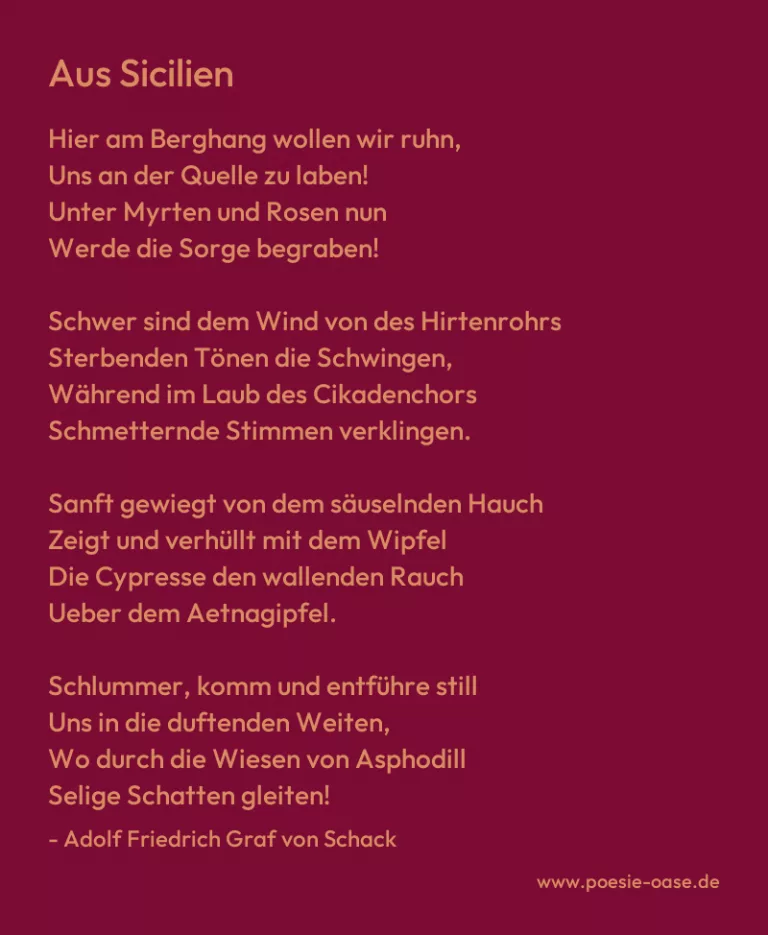 Aus Sicilien

Hier am Berghang wollen wir ruhn,
Uns an der Quelle zu laben!
Unter Myrten und Rosen nun
Werde die Sorge begraben!

Schwer sind dem Wind von des Hirtenrohrs
Sterbenden Tönen die Schwingen,
Während im Laub des Cikadenchors
Schmetternde Stimmen verklingen.

Sanft gewiegt von dem säuselnden Hauch
Zeigt und verhüllt mit dem Wipfel
Die Cypresse den wallenden Rauch
Ueber dem Aetnagipfel.

Schlummer, komm und entführe still
Uns in die duftenden Weiten,
Wo durch die Wiesen von Asphodill
Selige Schatten gleiten!

- Adolf Friedrich Graf von Schack

www.poesie-oase.de